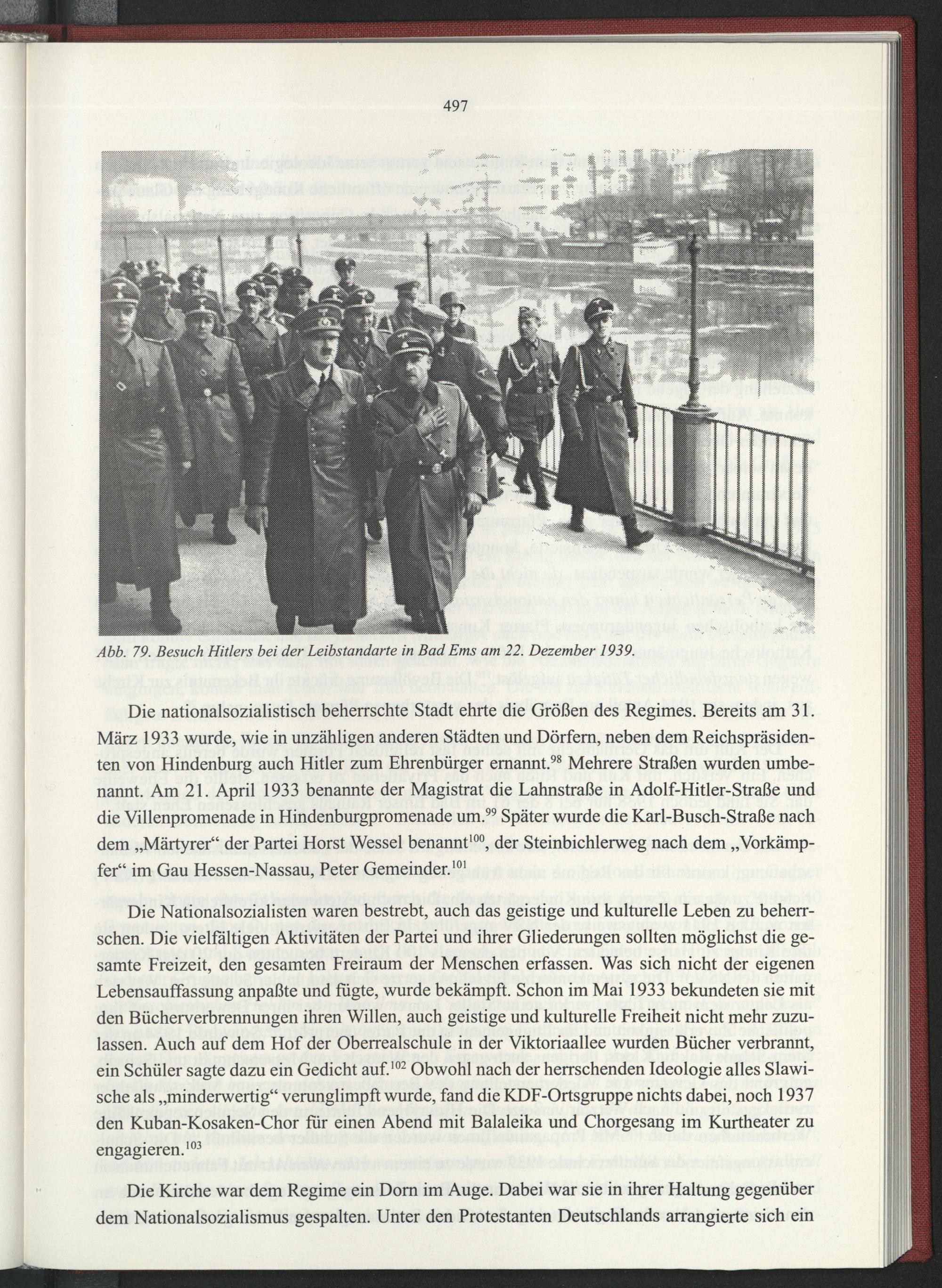 497

Abb. 79. Besuch Hitlers bei der Leibstandarte in Bad Ems am 22. Dezember 1939.

Die nationalsozialistisch beherrschte Stadt ehrte die Größen des Regimes. Bereits am 31. März 1933 wurde, wie in unzähligen anderen Städten und Dörfern, neben dem Reichspräsidenten von Hindenburg auch Hitler zum Ehrenbürger ernannt.$^{98}$ Mehrere Straßen wurden umbenannt. Am 21. April 1933 benannte der Magistrat die Lahnstraße in Adolf-Hitler-Straße und die Villenpromenade in Hindenburgpromenade um.$^{99}$ Später wurde die Karl-Busch-Straße nach dem „Märtyrer“ der Partei Horst Wessel benannt$^{100}$, der Steinbichlerweg nach dem „Vorkämpfer“ im Gau Hessen-Nassau, Peter Gemeinder.$^{101}$

Die Nationalsozialisten waren bestrebt, auch das geistige und kulturelle Leben zu beherrschen. Die vielfältigen Aktivitäten der Partei und ihrer Gliederungen sollten möglichst die gesamte Freizeit, den gesamten Freiraum der Menschen erfassen. Was sich nicht der eigenen Lebensauffassung anpaßte und fügte, wurde bekämpft. Schon im Mai 1933 bekundeten sie mit den Bücherverbrennungen ihren Willen, auch geistige und kulturelle Freiheit nicht mehr zuzulassen. Auch auf dem Hof der Oberrealschule in der Viktoriaallee wurden Bücher verbrannt, ein Schüler sagte dazu ein Gedicht auf.$^{102}$ Obwohl nach der herrschenden Ideologie alles Slawische als „minderwertig“ verunglimpft wurde, fand die KDF-Ortsgruppe nichts dabei, noch 1937 den Kuban-Kosaken-Chor für einen Abend mit Balaleika und Chorgesang im Kurtheater zu engagieren.$^{103}$

Die Kirche war dem Regime ein Dorn im Auge. Dabei war sie in ihrer Haltung gegenüber dem Nationalsozialismus gespalten. Unter den Protestanten Deutschlands arrangierte sich ein